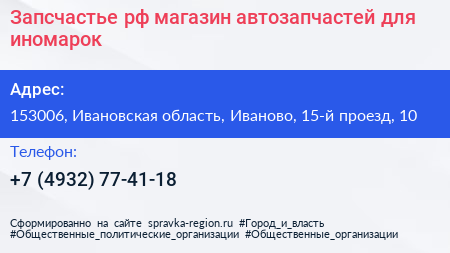 Запсчастье рф магазин автозапчастей для иномарок

Адрес:

153006, Ивановская область, Иваново, 15-й проезд, 10

Телефон:

+7 (4932) 77-41-18

Сформированно на сайте spravka-region.ru #Город_и_власть #Общественные_политические_организации #Общественные_организации